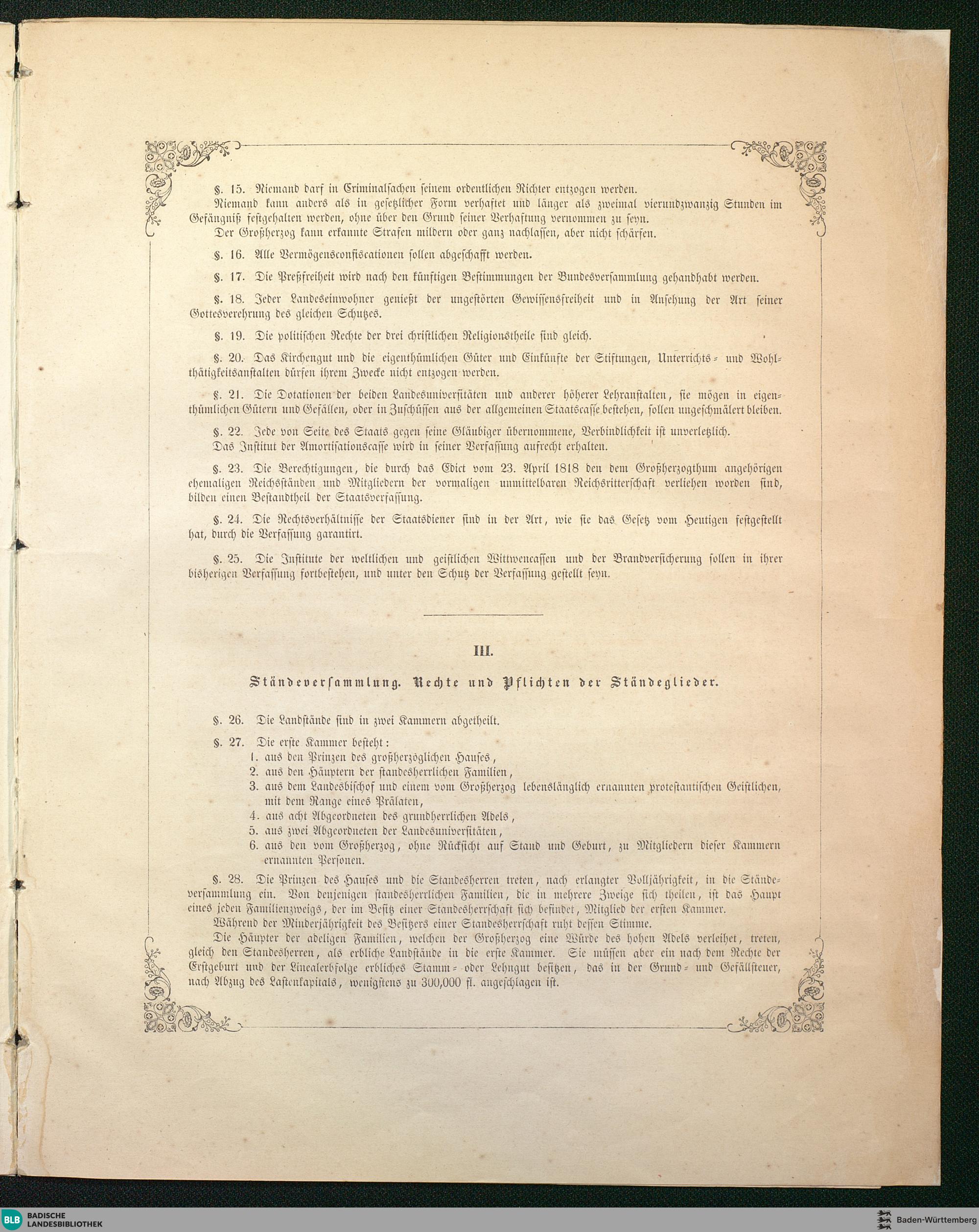 §. 15. Niemand darf in Criminalsachen seinem ordentlichen Richter entzogen werden.

Niemand kann anders als in gesetzlicher Form verhaftet und länger als zweimal vierundzwanzig Stunden im Gefängniß festgehalten werden, ohne über den Grund seiner Verhaftung vernommen zu seyn.

Der Großherzog kann erkannte Strafen mildern oder ganz nachlassen, aber nicht schärfen.

§. 16. Alle Vermögensconfiscationen sollen abgeschafft werden.

§. 17. Die Preßfreiheit wird nach den künftigen Bestimmungen der Bundesversammlung gehandhabt werden.

§. 18. Jeder Landeseinwohner genießt der ungestörten Gewissensfreiheit und in Ansehung der Art seiner Gottesverehrung des gleichen Schutzes.

§. 19. Die politischen Rechte der drei christlichen Religionstheile sind gleich.

§. 20. Das Kirchengut und die eigenthümlichen Güter und Einkünfte der Stiftungen, Unterrichts- und Wohlthätigkeitsanstalten dürfen ihrem Zwecke nicht entzogen werden.

§. 21. Die Dotationen der beiden Landesuniversitäten und anderer höherer Lehranstalten, sie mögen in eigenthümlichen Gütern und Gefällen, oder in Zuschüssen aus der allgemeinen Staatscasse bestehen, sollen ungeschmälert bleiben.

§. 22. Jede von Seite des Staats gegen seine Gläubiger übernommene, Verbindlichkeit ist unverletzlich.

Das Institut der Amortisationscasse wird in seiner Verfassung aufrecht erhalten.

§. 23. Die Berechtigungen, die durch das Edict vom 23. April 1818 den dem Großherzogthum angehörigen ehemaligen Reichsständen und Mitgliedern der vormaligen unmittelbaren Reichsritterschaft verliehen worden sind, bilden einen Bestandtheil der Staatsverfassung.

§. 24. Die Rechtsverhältnisse der Staatsdiener sind in der Art, wie sie das Gesetz vom Heutigen festgestellt hat, durch die Verfassung garantirt.

§. 25. Die Institute der weltlichen und geistlichen Wittwencassen und der Brandversicherung sollen in ihrer bisherigen Verfassung fortbestehen, und unter den Schutz der Verfassung gestellt seyn.

III.

Ständeversammlung. Rechte und Pflichten der Ständeglieder.

§. 26. Die Landstände sind in zwei Kammern abgetheilt.

§. 27. Die erste Kammer besteht:
1. aus den Prinzen des großherzöglichen Hauses,
2. aus den Häuptern der standesherrlichen Familien,
3. aus dem Landesbischof und einem vom Großherzog lebenslänglich ernannten protestantischen Geistlichen, mit dem Range eines Prälaten,
4. aus acht Abgeordneten des grundherrlichen Adels,
5. aus zwei Abgeordneten der Landesuniversitäten,
6. aus den vom Großherzog, ohne Rücksicht auf Stand und Geburt, zu Mitgliedern dieser Kammern ernannten Personen.

§. 28. Die Prinzen des Hauses und die Standesherren treten, nach erlangter Volljährigkeit, in die Ständeversammlung ein. Von denjenigen standesherrlichen Familien, die in mehrere Zweige sich theilen, ist das Haupt eines jeden Familienzweigs, der im Besitz einer Standesherrschaft sich befindet, Mitglied der ersten Kammer.

Während der Minderjährigkeit des Besitzers einer Standesherrschaft ruht dessen Stimme.

Die Häupter der adeligen Familien, welchen der Großherzog eine Würde des hohen Adels verleihet, treten, gleich den Standesherren, als erbliche Landstände in die erste Kammer. Sie müssen aber ein nach dem Rechte der Erstgeburt und der Linealerbfolge erbliches Stamm- oder Lehngut besitzen, das in der Grund- und Gefällsteuer, nach Abzug des Lastenkapitals, wenigstens zu 300,000 fl. angeschlagen ist.

BLB BADISCHE LANDESBIBLIOTHEK
Baden-Württemberg